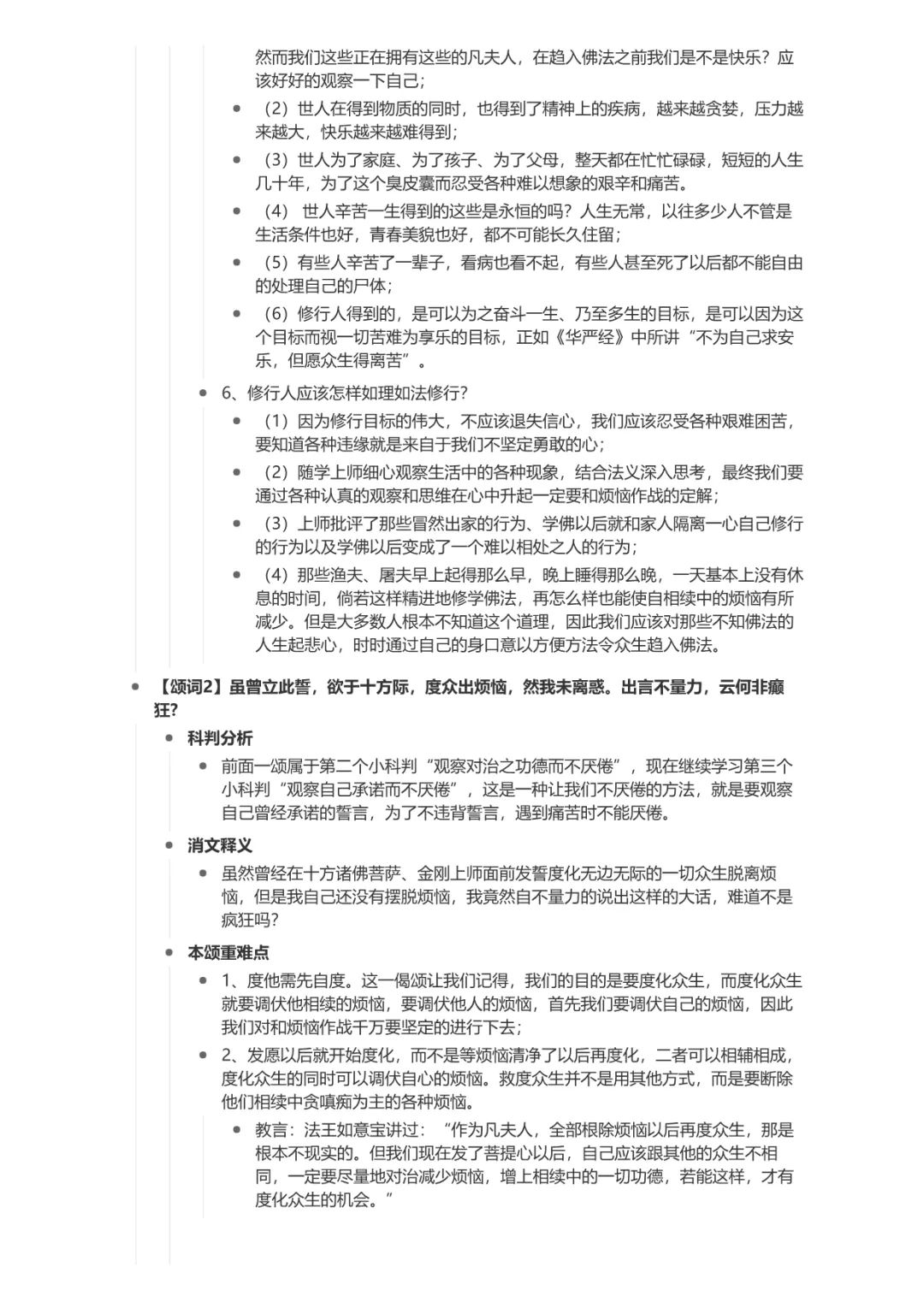 然而我们这些正在拥有这些的凡夫人，在趋入佛法之前我们是不是快乐？应该好好的观察一下自己；

（2）世人在得到物质的同时，也得到了精神上的疾病，越来越贪婪，压力越来越大，快乐越来越难得到；

（3）世人为了家庭、为了孩子、为了父母，整天都在忙忙碌碌，短短的人生几十年，为了这个臭皮囊而忍受各种难以想象的艰辛和痛苦。

（4） 世人辛苦一生得到的这些是永恒的吗？人生无常，以往多少人不管是生活条件也好，青春美貌也好，都不可能长久住留；

（5）有些人辛苦了一辈子，看病也看不起，有些人甚至死了以后都不能自由的处理自己的尸体；

（6）修行人得到的，是可以为之奋斗一生、乃至多生的目标，是可以因为这个目标而视一切苦难为享乐的目标，正如《华严经》中所讲“不为自己求安乐，但愿众生得离苦”。

6、修行人应该怎样如理如法修行?

（1）因为修行目标的伟大，不应该退失信心，我们应该忍受各种艰难困苦，要知道各种违缘就是来自于我们不坚定勇敢的心；

（2）随学上师细心观察生活中的各种现象，结合法义深入思考，最终我们要通过各种认真的观察和思维在心中升起一定要和烦恼作战的定解；

（3）上师批评了那些冒然出家的行为、学佛以后就和家人隔离一心自己修行的行为以及学佛以后变成了一个难以相处之人的行为；

（4）那些渔夫、屠夫早上起得那么早，晚上睡得那么晚，一天基本上没有休息的时间，倘若这样精进地修学佛法，再怎么样也能使自相续中的烦恼有所减少。但是大多数人根本不知道这个道理，因此我们应该对那些不知佛法的人生起悲心，时时通过自己的身口意以方便方法令众生趋入佛法。

【颂词2】虽曾立此誓，欲于十方际，度众出烦恼，然我未离惑。出言不量力，云何非癫狂?

科判分析

前面一颂属于第二个小科判“观察对治之功德而不厌倦”，现在继续学习第三个小科判“观察自己承诺而不厌倦”，这是一种让我们不厌倦的方法，就是要观察自己曾经承诺的誓言，为了不违背誓言，遇到痛苦时不能厌倦。

消文释义

虽然曾经在十方诸佛菩萨、金刚上师面前发誓度化无边无际的一切众生脱离烦恼，但是我自己还没有摆脱烦恼，我竟然自不量力的说出这样的大话，难道不是疯狂吗?

本颂重难点

1、度他需先自度。这一偈颂让我们记得，我们的目的是要度化众生，而度化众生就要调伏他相续的烦恼，要调伏他人的烦恼，首先我们要调伏自己的烦恼，因此我们对和烦恼作战千万要坚定的进行下去；

2、发愿以后就开始度化，而不是等烦恼清净了以后再度化，二者可以相辅相成，度化众生的同时可以调伏自心的烦恼。救度众生并不是用其他方式，而是要断除他们相续中贪嗔痴为主的各种烦恼。

教言：法王如意宝讲过：“作为凡夫人，全部根除烦恼以后再度众生，那是根本不现实的。但我们现在发了菩提心以后，自己应该跟其他的众生不相同，一定要尽量地对治减少烦恼，增上相续中的一切功德，若能这样，才有度化众生的机会。”